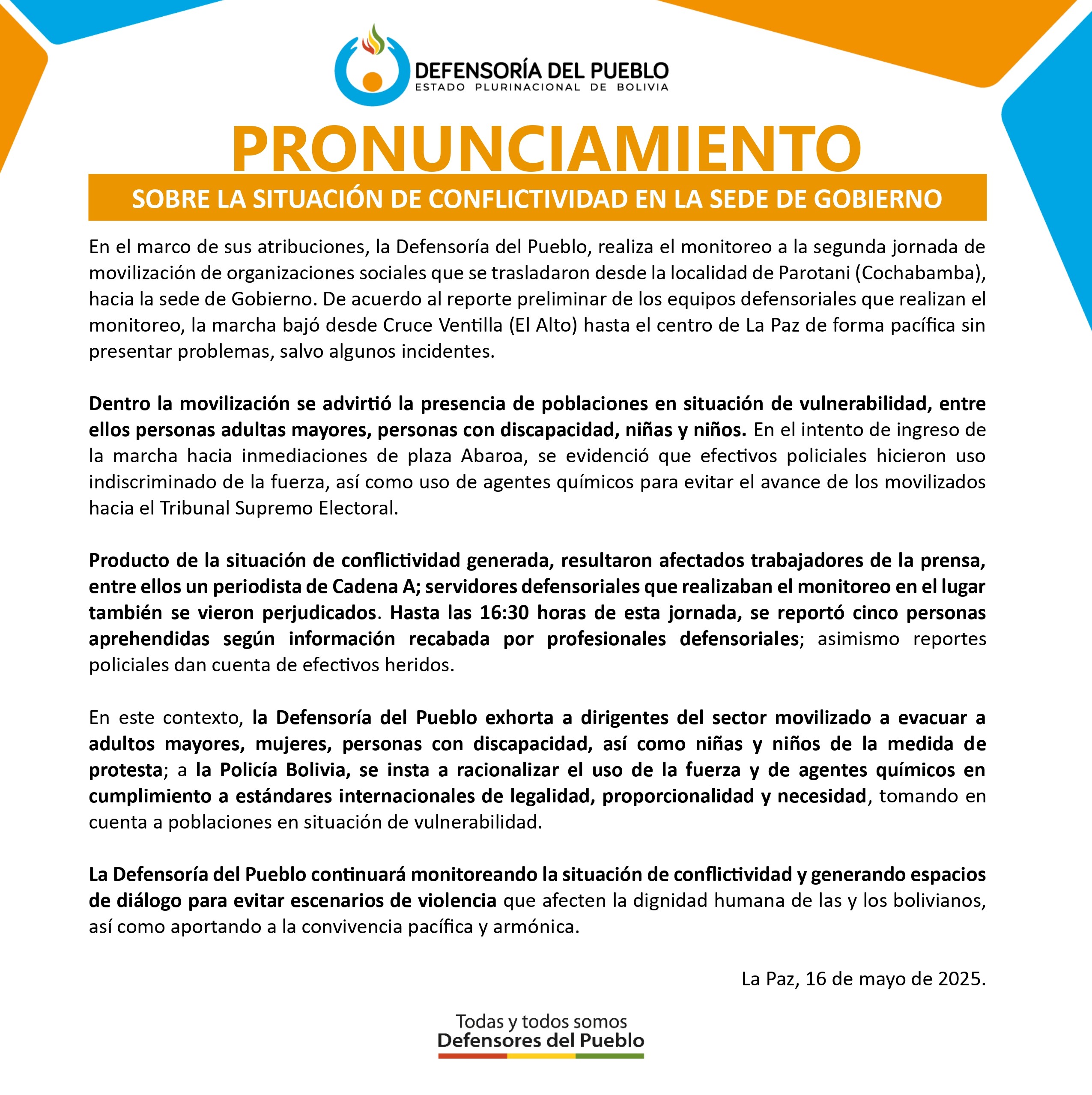 DEFENSORÍA DEL PUEBLO
ESTADO PLURINACIONAL DE BOLIVIA

PRONUNCIAMIENTO

SOBRE LA SITUACIÓN DE CONFLICTIVIDAD EN LA SEDE DE GOBIERNO

En el marco de sus atribuciones, la Defensoría del Pueblo, realiza el monitoreo a la segunda jornada de movilización de organizaciones sociales que se trasladaron desde la localidad de Parotani (Cochabamba), hacia la sede de Gobierno. De acuerdo al reporte preliminar de los equipos defensoriales que realizan el monitoreo, la marcha bajó desde Cruce Ventilla (El Alto) hasta el centro de La Paz de forma pacífica sin presentar problemas, salvo algunos incidentes.

Dentro la movilización se advirtió la presencia de poblaciones en situación de vulnerabilidad, entre ellos personas adultas mayores, personas con discapacidad, niñas y niños. En el intento de ingreso de la marcha hacia inmediaciones de plaza Abaroa, se evidenció que efectivos policiales hicieron uso indiscriminado de la fuerza, así como uso de agentes químicos para evitar el avance de los movilizados hacia el Tribunal Supremo Electoral.

Producto de la situación de conflictividad generada, resultaron afectados trabajadores de la prensa, entre ellos un periodista de Cadena A; servidores defensoriales que realizaban el monitoreo en el lugar también se vieron perjudicados. Hasta las 16:30 horas de esta jornada, se reportó cinco personas aprehendidas según información recabada por profesionales defensoriales; asimismo reportes policiales dan cuenta de efectivos heridos.

En este contexto, la Defensoría del Pueblo exhorta a dirigentes del sector movilizado a evacuar a adultos mayores, mujeres, personas con discapacidad, así como niñas y niños de la medida de protesta; a la Policía Bolivia, se insta a racionalizar el uso de la fuerza y de agentes químicos en cumplimiento a estándares internacionales de legalidad, proporcionalidad y necesidad, tomando en cuenta a poblaciones en situación de vulnerabilidad.

La Defensoría del Pueblo continuará monitoreando la situación de conflictividad y generando espacios de diálogo para evitar escenarios de violencia que afecten la dignidad humana de las y los bolivianos, así como aportando a la convivencia pacífica y armónica.

La Paz, 16 de mayo de 2025.

Todas y todos somos
Defensores del Pueblo